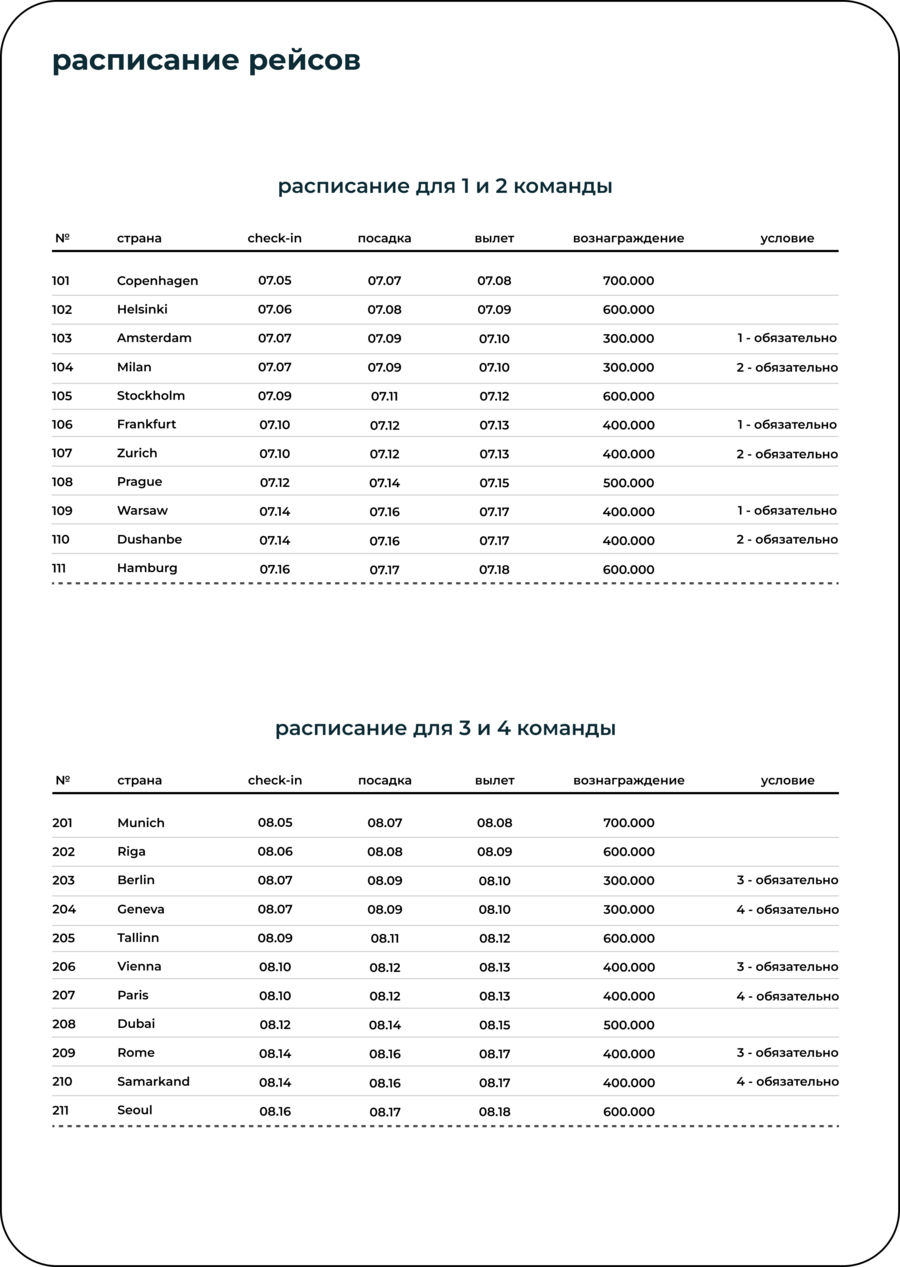 расписание рейсов

расписание для 1 и 2 команды

| № | страна | check-in | посадка | вылет | вознаграждение | условие |
|---|---|---|---|---|---|---|
| 101 | Copenhagen | 07.05 | 07.07 | 07.08 | 700.000 | |
| 102 | Helsinki | 07.06 | 07.08 | 07.09 | 600.000 | |
| 103 | Amsterdam | 07.07 | 07.09 | 07.10 | 300.000 | 1 - обязательно |
| 104 | Milan | 07.07 | 07.09 | 07.10 | 300.000 | 2 - обязательно |
| 105 | Stockholm | 07.09 | 07.11 | 07.12 | 600.000 | |
| 106 | Frankfurt | 07.10 | 07.12 | 07.13 | 400.000 | 1 - обязательно |
| 107 | Zurich | 07.10 | 07.12 | 07.13 | 400.000 | 2 - обязательно |
| 108 | Prague | 07.12 | 07.14 | 07.15 | 500.000 | |
| 109 | Warsaw | 07.14 | 07.16 | 07.17 | 400.000 | 1 - обязательно |
| 110 | Dushanbe | 07.14 | 07.16 | 07.17 | 400.000 | 2 - обязательно |
| 111 | Hamburg | 07.16 | 07.17 | 07.18 | 600.000 | |

расписание для 3 и 4 команды

| № | страна | check-in | посадка | вылет | вознаграждение | условие |
|---|---|---|---|---|---|---|
| 201 | Munich | 08.05 | 08.07 | 08.08 | 700.000 | |
| 202 | Riga | 08.06 | 08.08 | 08.09 | 600.000 | |
| 203 | Berlin | 08.07 | 08.09 | 08.10 | 300.000 | 3 - обязательно |
| 204 | Geneva | 08.07 | 08.09 | 08.10 | 300.000 | 4 - обязательно |
| 205 | Tallinn | 08.09 | 08.11 | 08.12 | 600.000 | |
| 206 | Vienna | 08.10 | 08.12 | 08.13 | 400.000 | 3 - обязательно |
| 207 | Paris | 08.10 | 08.12 | 08.13 | 400.000 | 4 - обязательно |
| 208 | Dubai | 08.12 | 08.14 | 08.15 | 500.000 | |
| 209 | Rome | 08.14 | 08.16 | 08.17 | 400.000 | 3 - обязательно |
| 210 | Samarkand | 08.14 | 08.16 | 08.17 | 400.000 | 4 - обязательно |
| 211 | Seoul | 08.16 | 08.17 | 08.18 | 600.000 | |